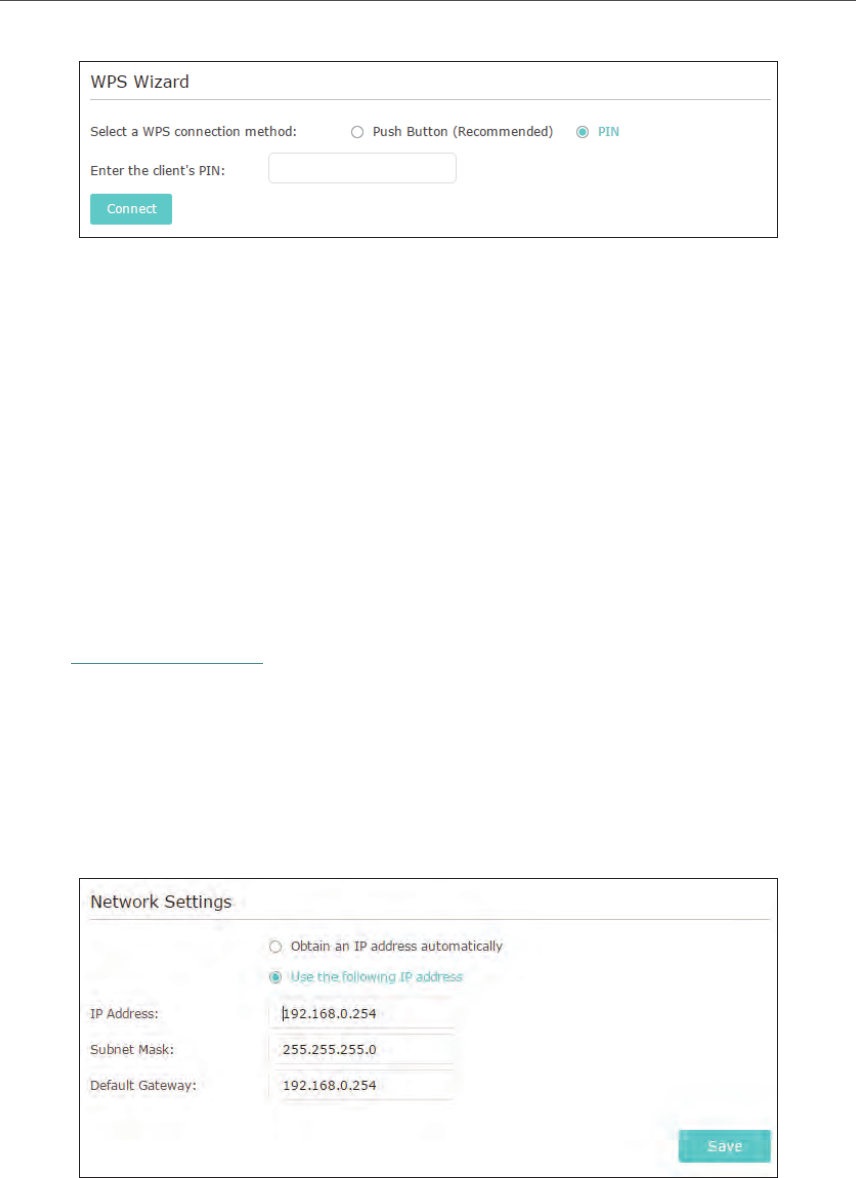 WPS Wizard

Select a WPS connection method:
Push Button (Recommended)
PIN

Enter the client's PIN:

Connect

Network Settings

Obtain an IP address automatically
Use the following IP address

IP Address: 192.168.0.254
Subnet Mask: 255.255.255.0
Default Gateway: 192.168.0.254

Save